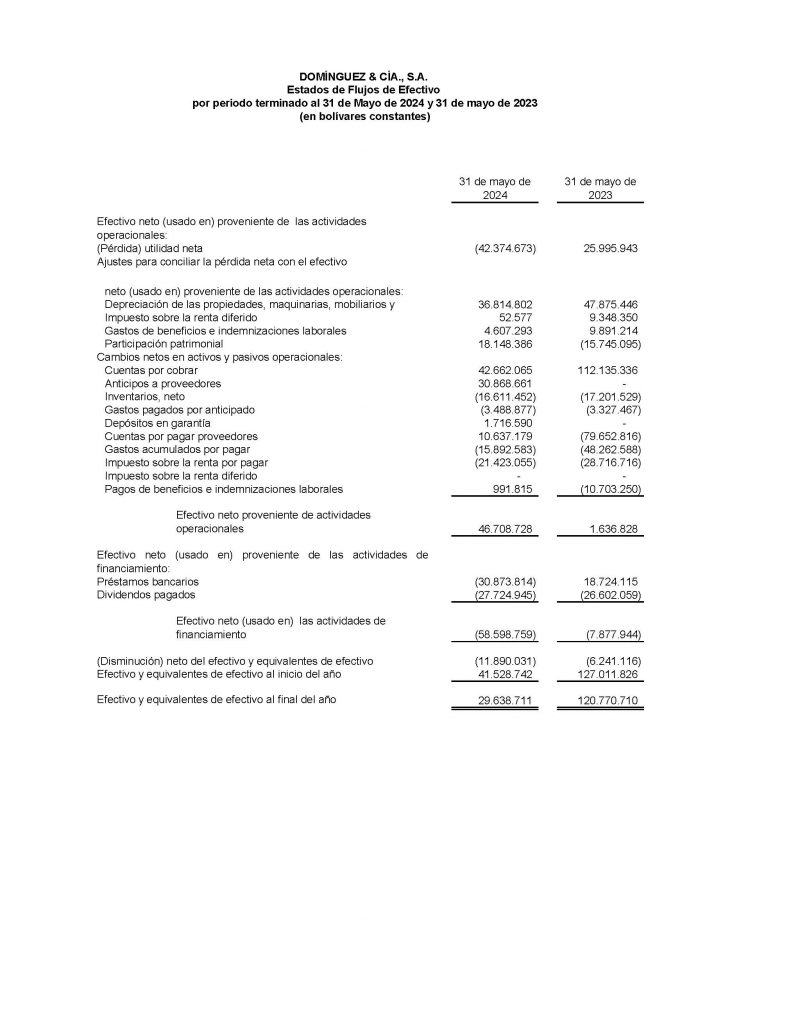 DOMÍNGUEZ & CÍA., S.A.
Estados de Flujos de Efectivo
por periodo terminado al 31 de Mayo de 2024 y 31 de mayo de 2023
(en bolívares constantes)

| | 31 de mayo de 2024 | 31 de mayo de 2023 |
|---|---|---|
| Efectivo neto (usado en) proveniente de las actividades operacionales: | | |
| (Pérdida) utilidad neta | (42.374.673) | 25.995.943 |
| Ajustes para conciliar la pérdida neta con el efectivo | | |
| neto (usado en) proveniente de las actividades operacionales: | | |
| Depreciación de las propiedades, maquinarias, mobiliarios y | 36.814.802 | 47.875.446 |
| Impuesto sobre la renta diferido | 52.577 | 9.348.350 |
| Gastos de beneficios e indemnizaciones laborales | 4.607.293 | 9.891.214 |
| Participación patrimonial | 18.148.386 | (15.745.095) |
| Cambios netos en activos y pasivos operacionales: | | |
| Cuentas por cobrar | 42.662.065 | 112.135.336 |
| Anticipos a proveedores | 30.868.661 | - |
| Inventarios, neto | (16.611.452) | (17.201.529) |
| Gastos pagados por anticipado | (3.488.877) | (3.327.467) |
| Depósitos en garantía | 1.716.590 | - |
| Cuentas por pagar proveedores | 10.637.179 | (79.652.816) |
| Gastos acumulados por pagar | (15.892.583) | (48.262.588) |
| Impuesto sobre la renta por pagar | (21.423.055) | (28.716.716) |
| Impuesto sobre la renta diferido | - | - |
| Pagos de beneficios e indemnizaciones laborales | 991.815 | (10.703.250) |
| Efectivo neto proveniente de actividades operacionales | 46.708.728 | 1.636.828 |
| Efectivo neto (usado en) proveniente de las actividades de financiamiento: | | |
| Préstamos bancarios | (30.873.814) | 18.724.115 |
| Dividendos pagados | (27.724.945) | (26.602.059) |
| Efectivo neto (usado en) las actividades de financiamiento | (58.598.759) | (7.877.944) |
| (Disminución) neto del efectivo y equivalentes de efectivo | (11.890.031) | (6.241.116) |
| Efectivo y equivalentes de efectivo al inicio del año | 41.528.742 | 127.011.826 |
| Efectivo y equivalentes de efectivo al final del año | 29.638.711 | 120.770.710 |